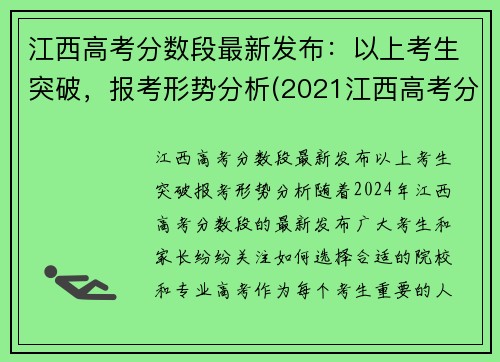 江西高考分数段最新发布：以上考生突破，报考形势分析(2021江西高考分

江西高考分数段最新发布以上考生突破报考形势分析随着2024年江西高考分数段的最新发布广大考生和家长纷纷关注如何选择合适的院校和专业高考作为每个考生重要的人